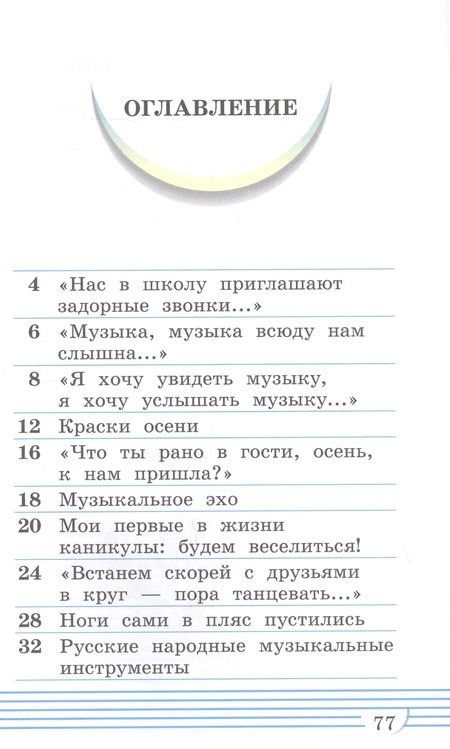 ОГЛАВЛЕНИЕ

| | |
|---|---|
| 4 | «Нас в школу приглашают задорные звонки...» |
| 6 | «Музыка, музыка всюду нам слышна...» |
| 8 | «Я хочу увидеть музыку, я хочу услышать музыку...» |
| 12 | Краски осени |
| 16 | «Что ты рано в гости, осень, к нам пришла?» |
| 18 | Музыкальное эхо |
| 20 | Мои первые в жизни каникулы: будем веселиться! |
| 24 | «Встанем скорей с друзьями в круг — пора танцевать...» |
| 28 | Ноги сами в пляс пустились |
| 32 | Русские народные музыкальные инструменты |

77